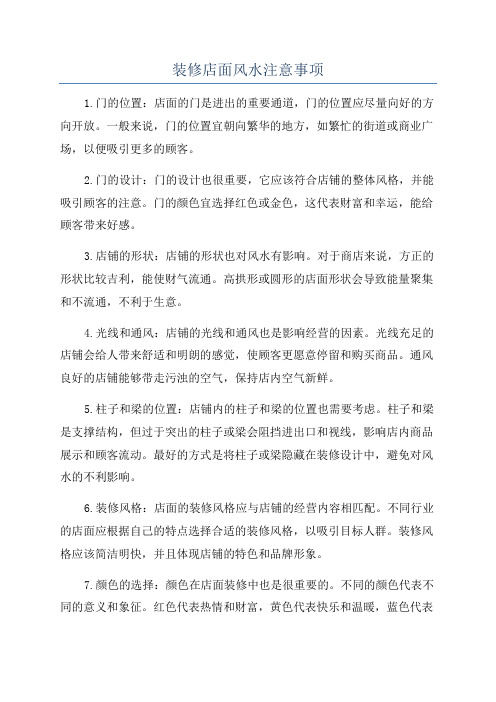 装修店面风水注意事项

1.门的位置：店面的门是进出的重要通道，门的位置应尽量向好的方向开放。一般来说，门的位置宜朝向繁华的地方，如繁忙的街道或商业广场，以便吸引更多的顾客。

2.门的设计：门的设计也很重要，它应该符合店铺的整体风格，并能吸引顾客的注意。门的颜色宜选择红色或金色，这代表财富和幸运，能给顾客带来好感。

3.店铺的形状：店铺的形状也对风水有影响。对于商店来说，方正的形状比较吉利，能使财气流通。高拱形或圆形的店面形状会导致能量聚集和不流通，不利于生意。

4.光线和通风：店铺的光线和通风也是影响经营的因素。光线充足的店铺会给人带来舒适和明朗的感觉，使顾客更愿意停留和购买商品。通风良好的店铺能够带走污浊的空气，保持店内空气新鲜。

5.柱子和梁的位置：店铺内的柱子和梁的位置也需要考虑。柱子和梁是支撑结构，但过于突出的柱子或梁会阻挡进出口和视线，影响店内商品展示和顾客流动。最好的方式是将柱子或梁隐藏在装修设计中，避免对风水的不利影响。

6.装修风格：店面的装修风格应与店铺的经营内容相匹配。不同行业的店面应根据自己的特点选择合适的装修风格，以吸引目标人群。装修风格应该简洁明快，并且体现店铺的特色和品牌形象。

7.颜色的选择：颜色在店面装修中也是很重要的。不同的颜色代表不同的意义和象征。红色代表热情和财富，黄色代表快乐和温暖，蓝色代表